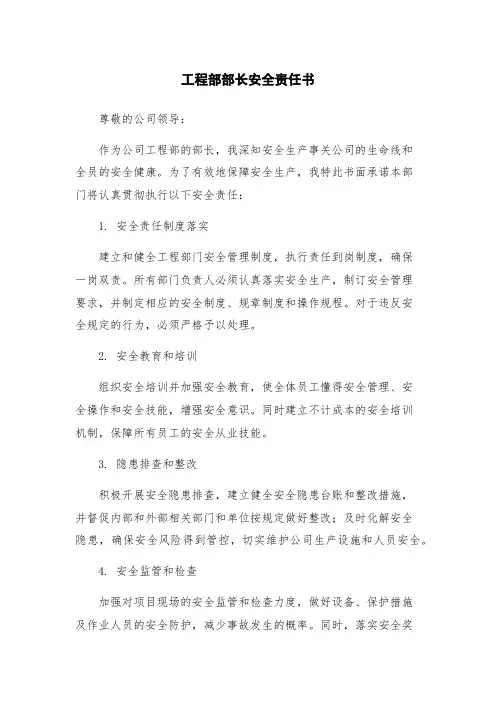 工程部部长安全责任书

尊敬的公司领导：

作为公司工程部的部长，我深知安全生产事关公司的生命线和全员的安全健康。为了有效地保障安全生产，我特此书面承诺本部门将认真贯彻执行以下安全责任：

1. 安全责任制度落实

建立和健全工程部门安全管理制度，执行责任到岗制度，确保一岗双责。所有部门负责人必须认真落实安全生产，制订安全管理要求，并制定相应的安全制度、规章制度和操作规程。对于违反安全规定的行为，必须严格予以处理。

2. 安全教育和培训

组织安全培训并加强安全教育，使全体员工懂得安全管理、安全操作和安全技能，增强安全意识。同时建立不计成本的安全培训机制，保障所有员工的安全从业技能。

3. 隐患排查和整改

积极开展安全隐患排查，建立健全安全隐患台账和整改措施，并督促内部和外部相关部门和单位按规定做好整改；及时化解安全隐患，确保安全风险得到管控，切实维护公司生产设施和人员安全。

4. 安全监管和检查

加强对项目现场的安全监管和检查力度，做好设备、保护措施及作业人员的安全防护，减少事故发生的概率。同时，落实安全奖